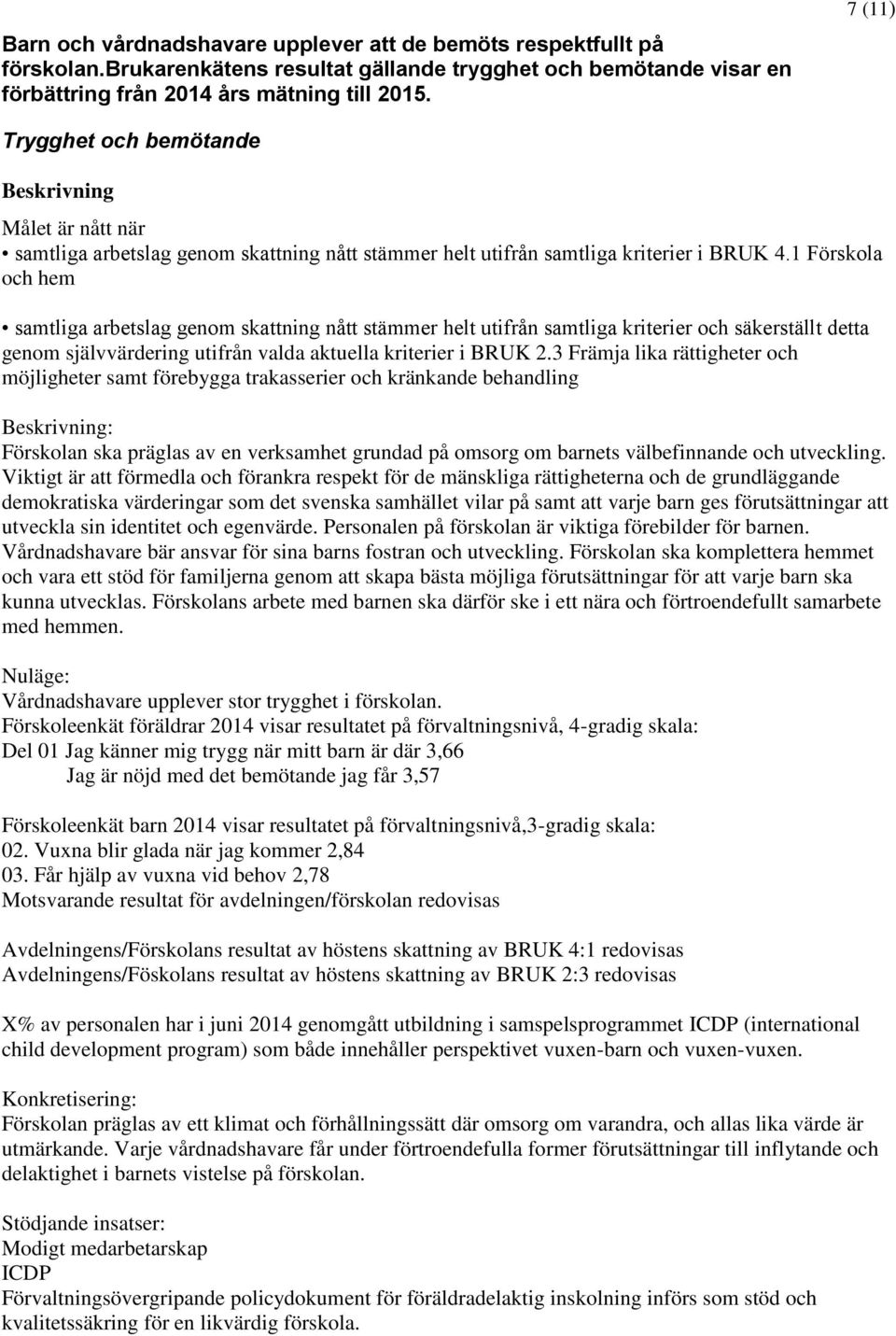 7 (11)

Barn och vårdnadshavare upplever att de bemöts respektfullt på förskolan.Brukarenkätens resultat gällande trygghet och bemötande visar en förbättring från 2014 års mätning till 2015.

Trygghet och bemötande

Beskrivning

Målet är nått när
• samtliga arbetslag genom skattning nått stämmer helt utifrån samtliga kriterier i BRUK 4.1 Förskola och hem

• samtliga arbetslag genom skattning nått stämmer helt utifrån samtliga kriterier och säkerställt detta genom självvärdering utifrån valda aktuella kriterier i BRUK 2.3 Främja lika rättigheter och möjligheter samt förebygga trakasserier och kränkande behandling

Beskrivning:
Förskolan ska präglas av en verksamhet grundad på omsorg om barnets välbefinnande och utveckling. Viktigt är att förmedla och förankra respekt för de mänskliga rättigheterna och de grundläggande demokratiska värderingar som det svenska samhället vilar på samt att varje barn ges förutsättningar att utveckla sin identitet och egenvärde. Personalen på förskolan är viktiga förebilder för barnen. Vårdnadshavare bär ansvar för sina barns fostran och utveckling. Förskolan ska komplettera hemmet och vara ett stöd för familjerna genom att skapa bästa möjliga förutsättningar för att varje barn ska kunna utvecklas. Förskolans arbete med barnen ska därför ske i ett nära och förtroendefullt samarbete med hemmen.

Nuläge:
Vårdnadshavare upplever stor trygghet i förskolan.
Förskoleenkät föräldrar 2014 visar resultatet på förvaltningsnivå, 4-gradig skala:
Del 01 Jag känner mig trygg när mitt barn är där 3,66
Jag är nöjd med det bemötande jag får 3,57

Förskoleenkät barn 2014 visar resultatet på förvaltningsnivå,3-gradig skala:
02. Vuxna blir glada när jag kommer 2,84
03. Får hjälp av vuxna vid behov 2,78
Motsvarande resultat för avdelningen/förskolan redovisas

Avdelningens/Förskolans resultat av höstens skattning av BRUK 4:1 redovisas
Avdelningens/Föskolans resultat av höstens skattning av BRUK 2:3 redovisas

X% av personalen har i juni 2014 genomgått utbildning i samspelsprogrammet ICDP (international child development program) som både innehåller perspektivet vuxen-barn och vuxen-vuxen.

Konkretisering:
Förskolan präglas av ett klimat och förhållningssätt där omsorg om varandra, och allas lika värde är utmärkande. Varje vårdnadshavare får under förtroendefulla former förutsättningar till inflytande och delaktighet i barnets vistelse på förskolan.

Stödjande insatser:
Modigt medarbetarskap
ICDP
Förvaltningsövergripande policydokument för föräldradelaktig inskolning införs som stöd och kvalitetssäkring för en likvärdig förskola.